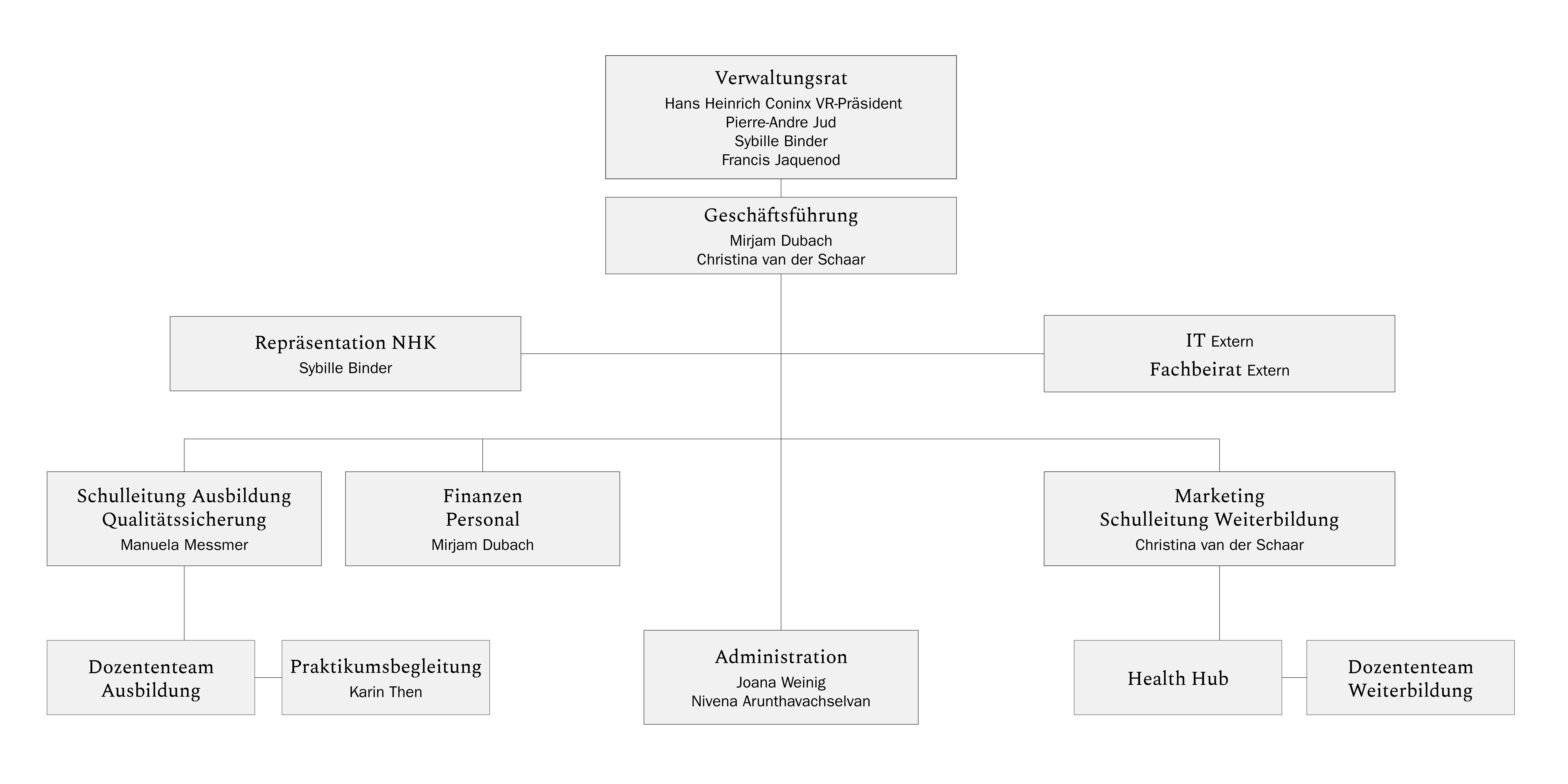 Verwaltungsrat
Hans Heinrich Coninx VR-Präsident
Pierre-Andre Jud
Sybille Binder
Francis Jaquenod

Geschäftsführung
Mirjam Dubach
Christina van der Schaar

Repräsentation NHK
Sybille Binder

IT Extern
Fachbeirat Extern

Schulleitung Ausbildung
Qualitätssicherung
Manuela Messmer

Finanzen
Personal
Mirjam Dubach

Marketing
Schulleitung Weiterbildung
Christina van der Schaar

Dozententeam
Ausbildung

Praktikumsbegleitung
Karin Then

Administration
Joana Weinig
Nivena Arunthavachselvan

Health Hub

Dozententeam
Weiterbildung